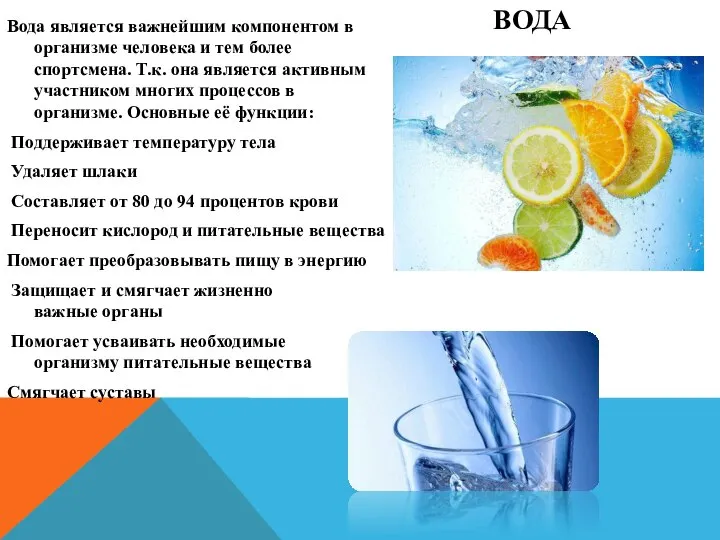 ВОДА

Вода является важнейшим компонентом в организме человека и тем более спортсмена. Т.к. она является активным участником многих процессов в организме. Основные её функции:

Поддерживает температуру тела

Удаляет шлаки

Составляет от 80 до 94 процентов крови

Переносит кислород и питательные вещества

Помогает преобразовывать пищу в энергию

Защищает и смягчает жизненно важные органы

Помогает усваивать необходимые организму питательные вещества

Смягчает суставы